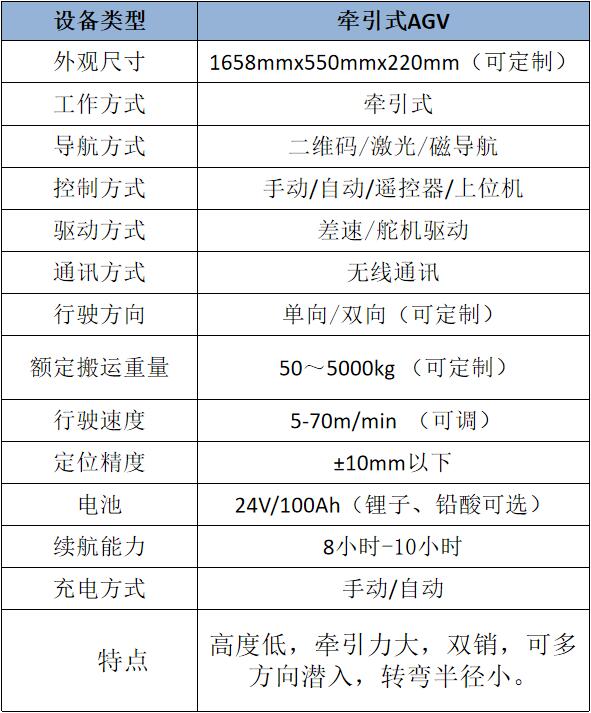 | 设备类型 | 牵引式AGV |
|---|---|
| 外观尺寸 | 1658mmx550mmx220mm（可定制） |
| 工作方式 | 牵引式 |
| 导航方式 | 二维码/激光/磁导航 |
| 控制方式 | 手动/自动/遥控器/上位机 |
| 驱动方式 | 差速/舵机驱动 |
| 通讯方式 | 无线通讯 |
| 行驶方向 | 单向/双向（可定制） |
| 额定搬运重量 | 50～5000kg （可定制） |
| 行驶速度 | 5-70m/min （可调） |
| 定位精度 | ±10mm以下 |
| 电池 | 24V/100Ah（锂子、铅酸可选） |
| 续航能力 | 8小时-10小时 |
| 充电方式 | 手动/自动 |
| 特点 | 高度低，牵引力大，双销，可多方向潜入，转弯半径小。 |